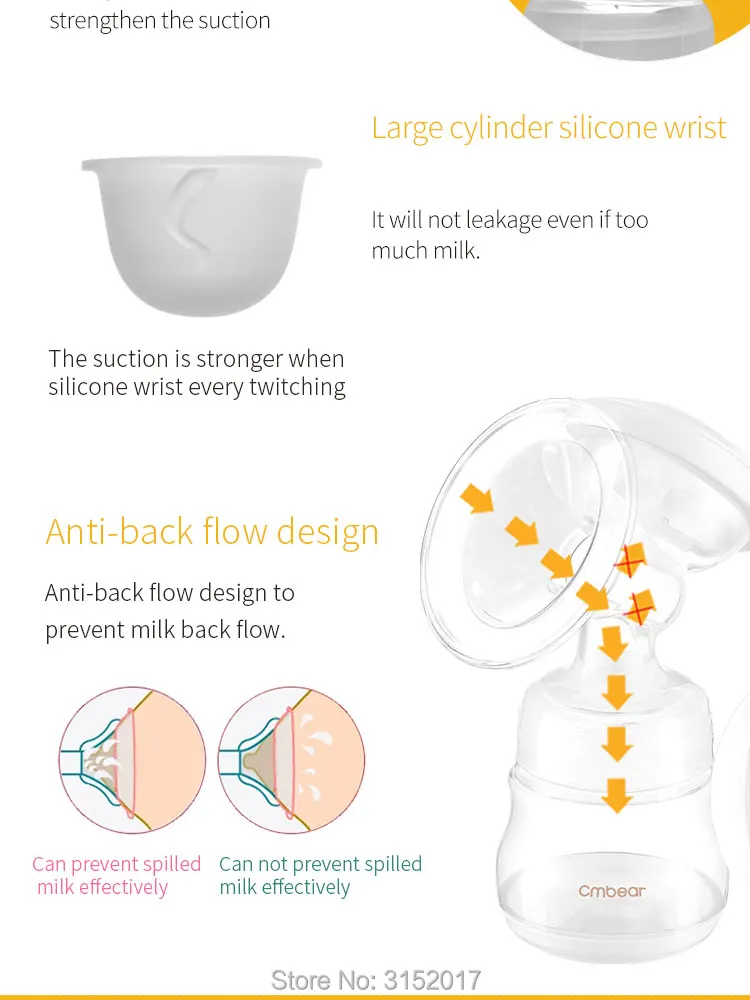 strengthen the suction

Large cylinder silicone wrist

It will not leakage even if too much milk.

The suction is stronger when silicone wrist every twitching

Anti-back flow design

Anti-back flow design to prevent milk back flow.

Can prevent spilled milk effectively

Can not prevent spilled milk effectively

Cmbear

Store No: 3152017